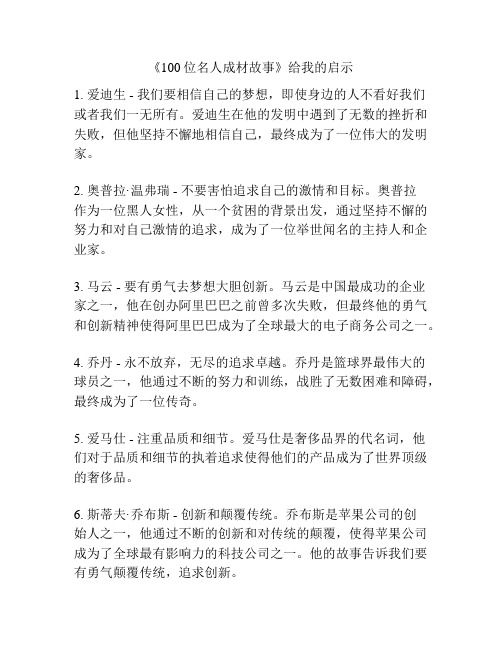 《100位名人成材故事》给我的启示

1. 爱迪生 - 我们要相信自己的梦想，即使身边的人不看好我们或者我们一无所有。爱迪生在他的发明中遇到了无数的挫折和失败，但他坚持不懈地相信自己，最终成为了一位伟大的发明家。

2. 奥普拉·温弗瑞 - 不要害怕追求自己的激情和目标。奥普拉作为一位黑人女性，从一个贫困的背景出发，通过坚持不懈的努力和对自己激情的追求，成为了一位举世闻名的主持人和企业家。

3. 马云 - 要有勇气去梦想大胆创新。马云是中国最成功的企业家之一，他在创办阿里巴巴之前曾多次失败，但最终他的勇气和创新精神使得阿里巴巴成为了全球最大的电子商务公司之一。

4. 乔丹 - 永不放弃，无尽的追求卓越。乔丹是篮球界最伟大的球员之一，他通过不断的努力和训练，战胜了无数困难和障碍，最终成为了一位传奇。

5. 爱马仕 - 注重品质和细节。爱马仕是奢侈品界的代名词，他们对于品质和细节的执着追求使得他们的产品成为了世界顶级的奢侈品。

6. 斯蒂夫·乔布斯 - 创新和颠覆传统。乔布斯是苹果公司的创始人之一，他通过不断的创新和对传统的颠覆，使得苹果公司成为了全球最有影响力的科技公司之一。他的故事告诉我们要有勇气颠覆传统，追求创新。